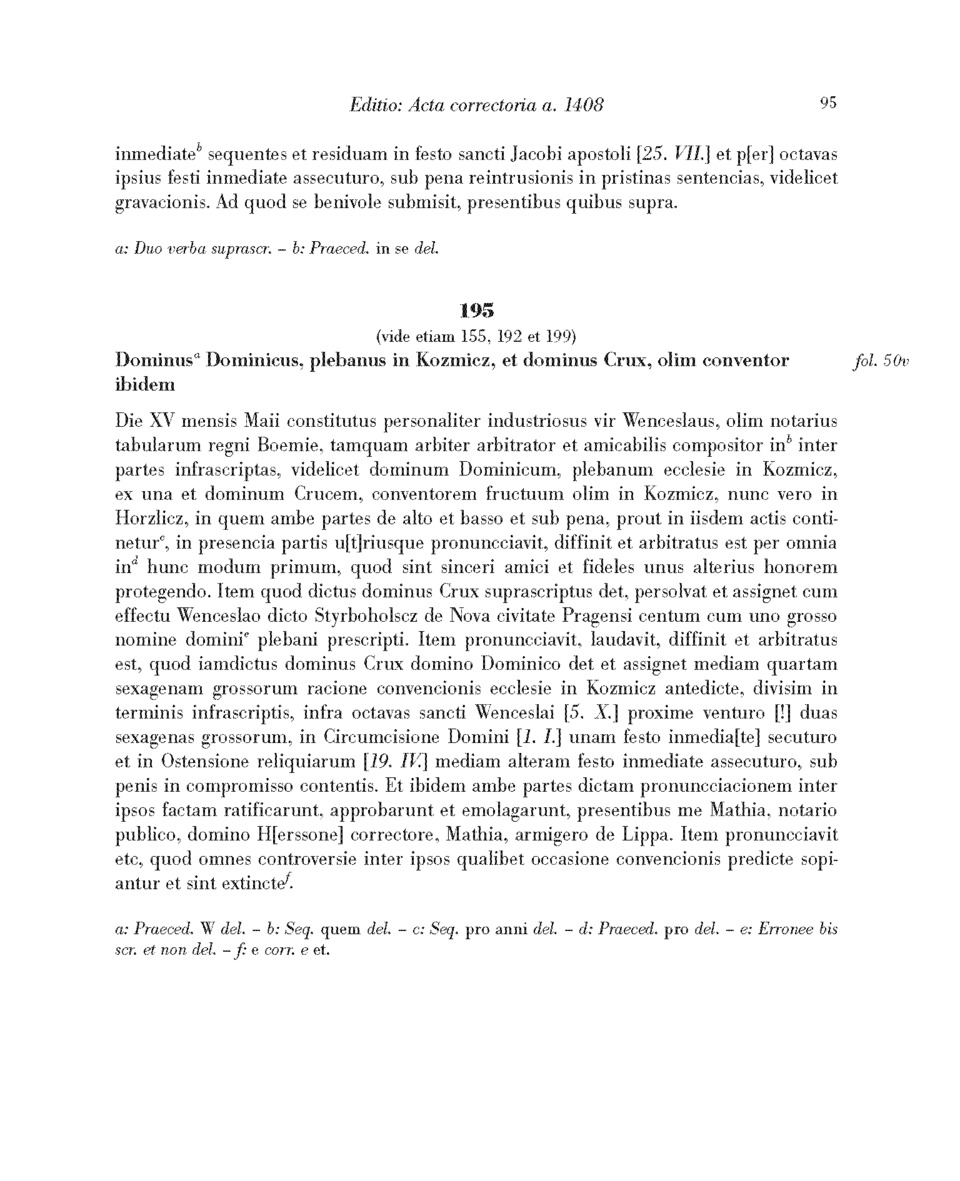 Editio: Acta correctoria a. 1408

95

inmediate$^b$ sequentes et residuam in festo sancti Jacobi apostoli [25. VII.] et p[er] octavas ipsius festi inmediate assecuturo, sub pena reintrusionis in pristinas sentencias, videlicet gravacionis. Ad quod se benivole submisit, presentibus quibus supra.

a: Duo verba suprascr. – b: Praeced. in se del.

195

(vide etiam 155, 192 et 199)

Dominus$^a$ Dominicus, plebanus in Kozmicz, et dominus Crux, olim conventor ibidem

fol. 50v

Die XV mensis Maii constitutus personaliter industriosus vir Wenceslaus, olim notarius tabularum regni Boemie, tamquam arbiter arbitrator et amicabilis compositor in$^b$ inter partes infrascriptas, videlicet dominum Dominicum, plebanum ecclesie in Kozmicz, ex una et dominum Crucem, conventorem fructuum olim in Kozmicz, nunc vero in Horzlicz, in quem ambe partes de alto et basso et sub pena, prout in iisdem actis continetur$^c$, in presencia partis u[t]riusque pronuncciavit, diffinit et arbitratus est per omnia in$^d$ hunc modum primum, quod sint sinceri amici et fideles unus alterius honorem protegendo. Item quod dictus dominus Crux suprascriptus det, persolvat et assignet cum effectu Wenceslao dicto Styrboholscz de Nova civitate Pragensi centum cum uno grosso nomine domini$^e$ plebani prescripti. Item pronuncciavit, laudavit, diffinit et arbitratus est, quod iamdictus dominus Crux domino Dominico det et assignet mediam quartam sexagenam grossorum racione convencionis ecclesie in Kozmicz antedicte, divisim in terminis infrascriptis, infra octavas sancti Wenceslai [5. X.] proxime venturo [!] duas sexagenas grossorum, in Circumcisione Domini [1. I.] unam festo inmedia[te] secuturo et in Ostensione reliquiarum [19. IV.] mediam alteram festo inmediate assecuturo, sub penis in compromisso contentis. Et ibidem ambe partes dictam pronuncciacionem inter ipsos factam ratificarunt, approbarunt et emolagarunt, presentibus me Mathia, notario publico, domino H[erssone] correctore, Mathia, armigero de Lippa. Item pronuncciavit etc, quod omnes controversie inter ipsos qualibet occasione convencionis predicte sopiantur et sint extincte$^f$.

a: Praeced. W del. – b: Seq. quem del. – c: Seq. pro anni del. – d: Praeced. pro del. – e: Erronee bis scr. et non del. – f: e corr. e et.